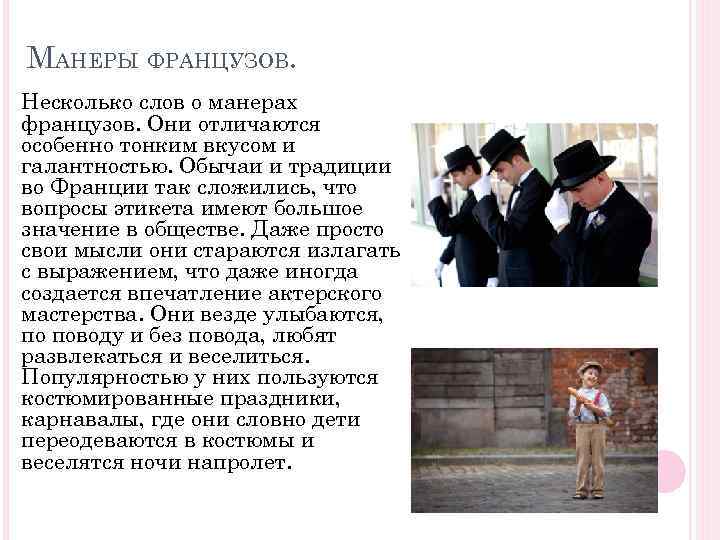 Манеры французов.

Несколько слов о манерах французов. Они отличаются особенно тонким вкусом и галантностью. Обычаи и традиции во Франции так сложились, что вопросы этикета имеют большое значение в обществе. Даже просто свои мысли они стараются излагать с выражением, что даже иногда создается впечатление актерского мастерства. Они везде улыбаются, по поводу и без повода, любят развлекаться и веселиться. Популярностью у них пользуются костюмированные праздники, карнавалы, где они словно дети переодеваются в костюмы и веселятся ночи напролет.